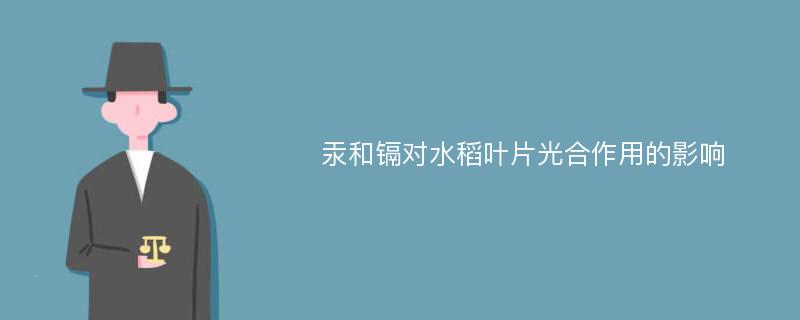 汞和镉对水稻叶片光合作用的影响